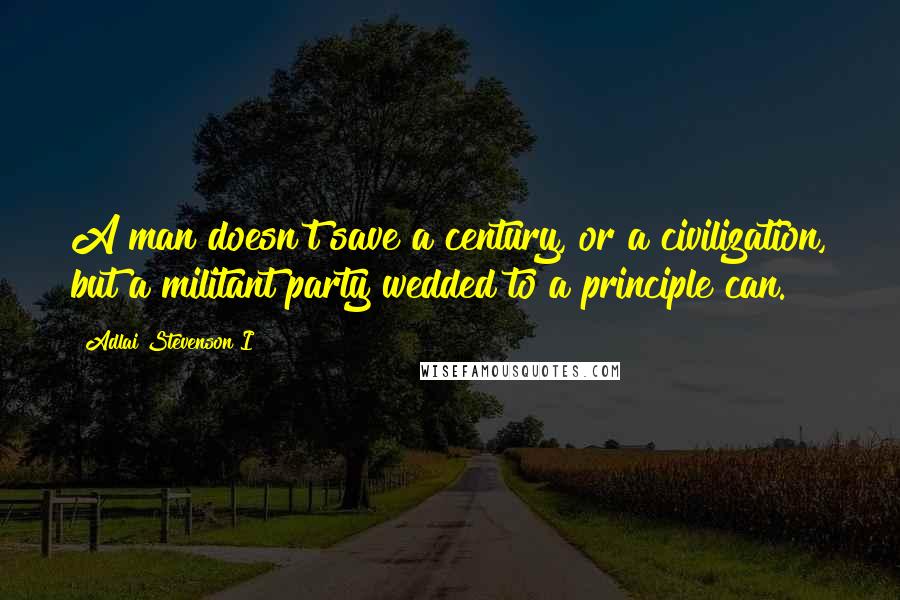 A man doesn't save a century, or a civilization, but a militant party wedded to a principle can.

Adlai Stevenson I

WISEFAMOUSQUOTES.COM